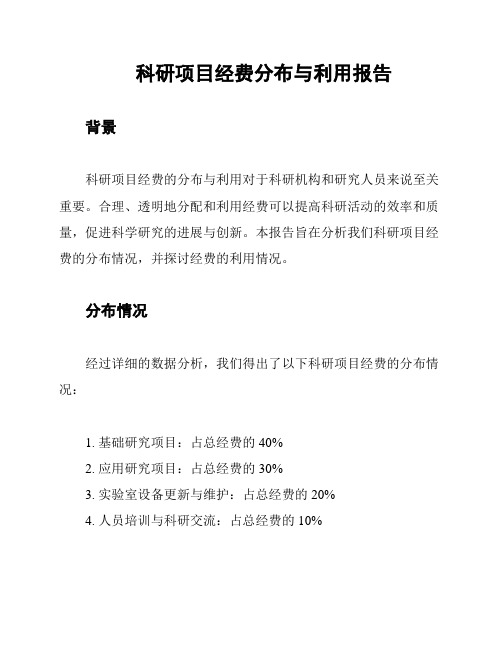 科研项目经费分布与利用报告

背景

科研项目经费的分布与利用对于科研机构和研究人员来说至关重要。合理、透明地分配和利用经费可以提高科研活动的效率和质量，促进科学研究的进展与创新。本报告旨在分析我们科研项目经费的分布情况，并探讨经费的利用情况。

分布情况

经过详细的数据分析，我们得出了以下科研项目经费的分布情况：

1. 基础研究项目：占总经费的 40%
2. 应用研究项目：占总经费的 30%
3. 实验室设备更新与维护：占总经费的 20%
4. 人员培训与科研交流：占总经费的 10%